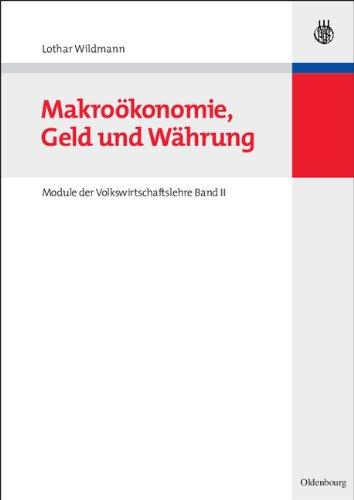 Lothar Wildmann

Makroökonomie, Geld und Währung

Module der Volkswirtschaftslehre Band II

Oldenbourg